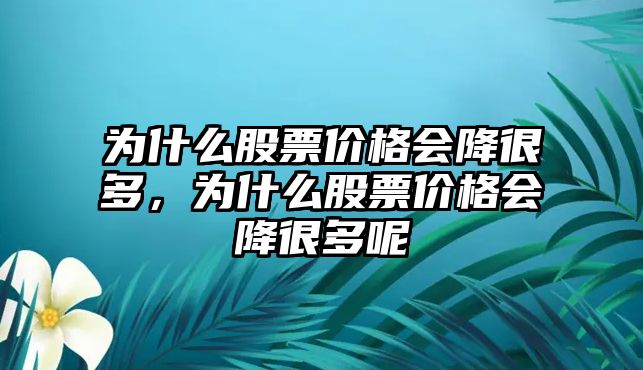 为什么股票价格会降很多，为什么股票价格会降很多呢